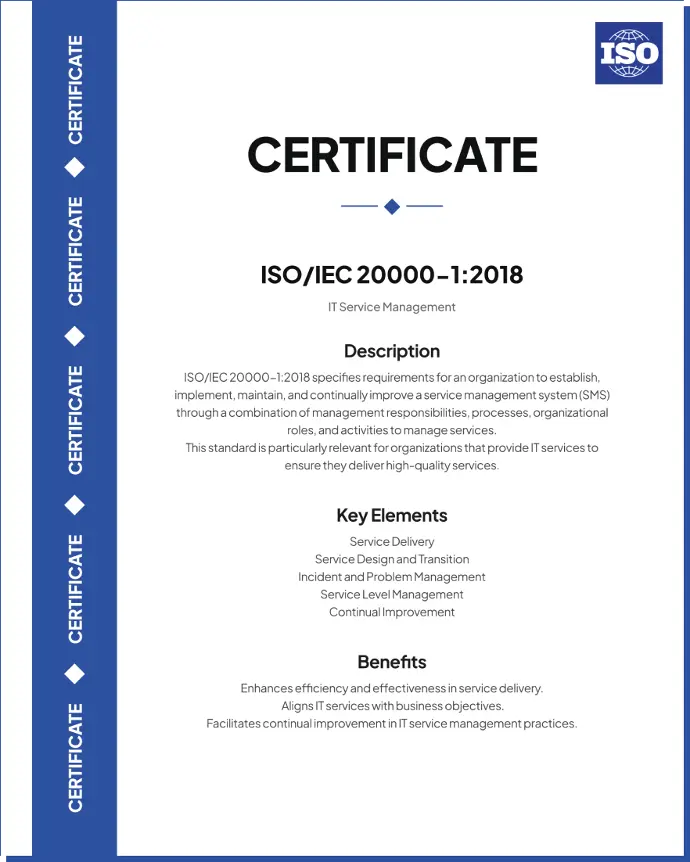 CERTIFICATE
CERTIFICATE
CERTIFICATE
CERTIFICATE
CERTIFICATE

ISO

CERTIFICATE

ISO/IEC 20000-1:2018

IT Service Management

Description

ISO/IEC 20000-1:2018 specifies requirements for an organization to establish, implement, maintain, and continually improve a service management system (SMS) through a combination of management responsibilities, processes, organizational roles, and activities to manage services.
This standard is particularly relevant for organizations that provide IT services to ensure they deliver high-quality services.

Key Elements

Service Delivery
Service Design and Transition
Incident and Problem Management
Service Level Management
Continual Improvement

Benefits

Enhances efficiency and effectiveness in service delivery.
Aligns IT services with business objectives.
Facilitates continual improvement in IT service management practices.